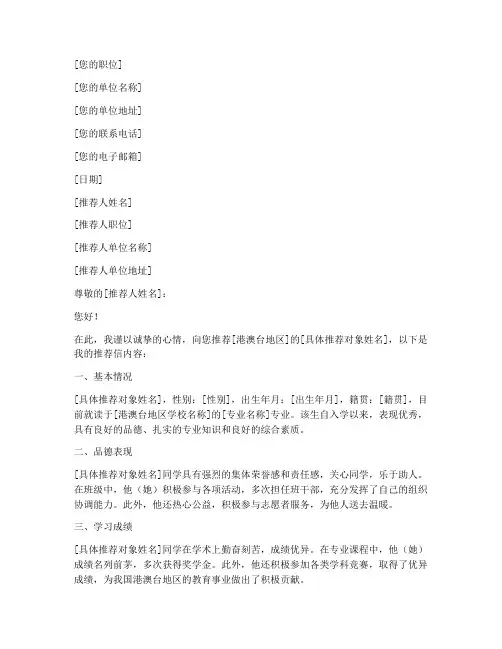 [您的职位]

[您的单位名称]

[您的单位地址]

[您的联系电话]

[您的电子邮箱]

[日期]

[推荐人姓名]

[推荐人职位]

[推荐人单位名称]

[推荐人单位地址]

尊敬的[推荐人姓名]：

您好！

在此，我谨以诚挚的心情，向您推荐[港澳台地区]的[具体推荐对象姓名]，以下是我的推荐信内容：

一、基本情况

[具体推荐对象姓名]，性别：[性别]，出生年月：[出生年月]，籍贯：[籍贯]，目前就读于[港澳台地区学校名称]的[专业名称]专业。该生自入学以来，表现优秀，具有良好的品德、扎实的专业知识和良好的综合素质。

二、品德表现

[具体推荐对象姓名]同学具有强烈的集体荣誉感和责任感，关心同学，乐于助人。在班级中，他（她）积极参与各项活动，多次担任班干部，充分发挥了自己的组织协调能力。此外，他还热心公益，积极参与志愿者服务，为他人送去温暖。

三、学习成绩

[具体推荐对象姓名]同学在学术上勤奋刻苦，成绩优异。在专业课程中，他（她）成绩名列前茅，多次获得奖学金。此外，他还积极参加各类学科竞赛，取得了优异成绩，为我国港澳台地区的教育事业做出了积极贡献。